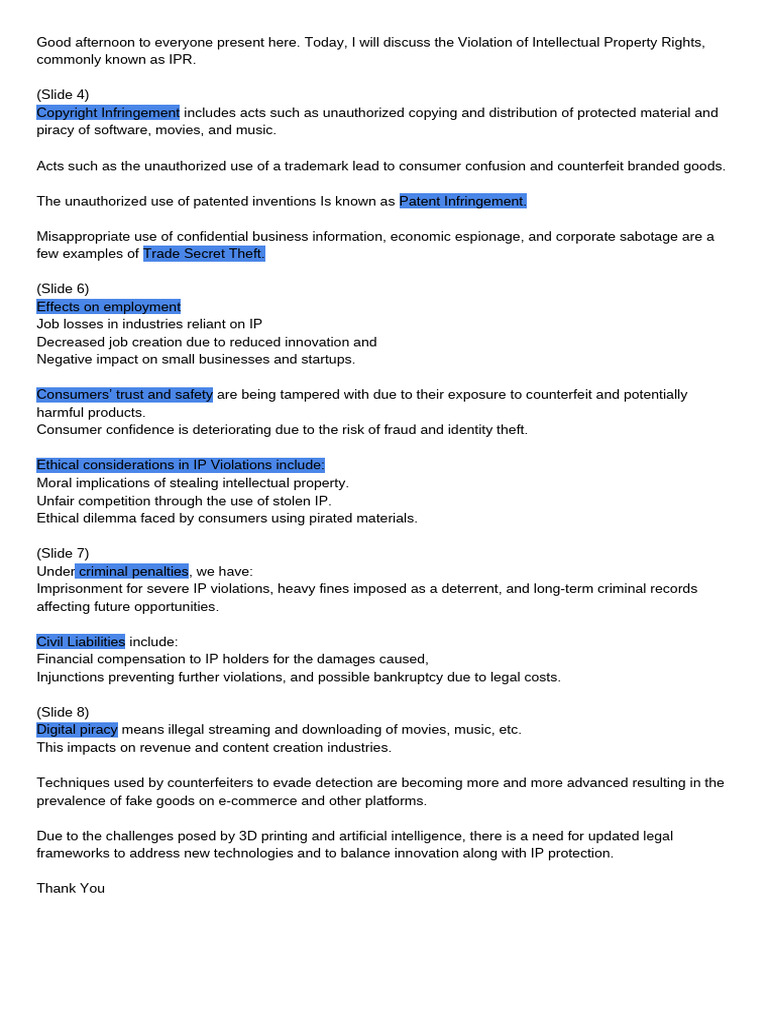 Good afternoon to everyone present here. Today, I will discuss the Violation of Intellectual Property Rights, commonly known as IPR.

(Slide 4)
Copyright Infringement includes acts such as unauthorized copying and distribution of protected material and piracy of software, movies, and music.

Acts such as the unauthorized use of a trademark lead to consumer confusion and counterfeit branded goods.

The unauthorized use of patented inventions Is known as Patent Infringement.

Misappropriate use of confidential business information, economic espionage, and corporate sabotage are a few examples of Trade Secret Theft.

(Slide 6)
Effects on employment
Job losses in industries reliant on IP
Decreased job creation due to reduced innovation and
Negative impact on small businesses and startups.

Consumers' trust and safety are being tampered with due to their exposure to counterfeit and potentially harmful products.
Consumer confidence is deteriorating due to the risk of fraud and identity theft.

Ethical considerations in IP Violations include:
Moral implications of stealing intellectual property.
Unfair competition through the use of stolen IP.
Ethical dilemma faced by consumers using pirated materials.

(Slide 7)
Under criminal penalties, we have:
Imprisonment for severe IP violations, heavy fines imposed as a deterrent, and long-term criminal records affecting future opportunities.

Civil Liabilities include:
Financial compensation to IP holders for the damages caused,
Injunctions preventing further violations, and possible bankruptcy due to legal costs.

(Slide 8)
Digital piracy means illegal streaming and downloading of movies, music, etc.
This impacts on revenue and content creation industries.

Techniques used by counterfeiters to evade detection are becoming more and more advanced resulting in the prevalence of fake goods on e-commerce and other platforms.

Due to the challenges posed by 3D printing and artificial intelligence, there is a need for updated legal frameworks to address new technologies and to balance innovation along with IP protection.

Thank You